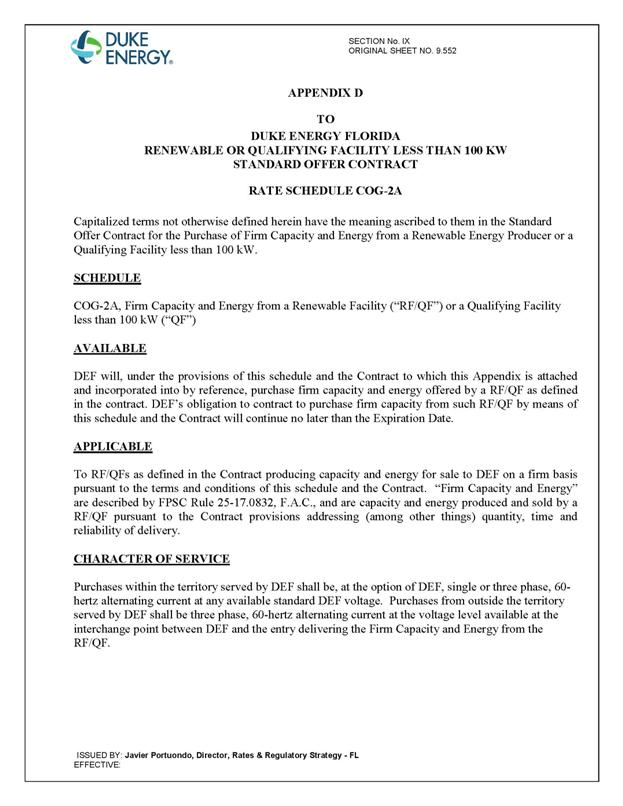 DUKE ENERGY.

SECTION No. IX
ORIGINAL SHEET NO. 9.552

APPENDIX D

TO

DUKE ENERGY FLORIDA
RENEWABLE OR QUALIFYING FACILITY LESS THAN 100 KW
STANDARD OFFER CONTRACT

RATE SCHEDULE COG-2A

Capitalized terms not otherwise defined herein have the meaning ascribed to them in the Standard Offer Contract for the Purchase of Firm Capacity and Energy from a Renewable Energy Producer or a Qualifying Facility less than 100 kW.

SCHEDULE

COG-2A, Firm Capacity and Energy from a Renewable Facility (“RF/QF”) or a Qualifying Facility less than 100 kW (“QF”)

AVAILABLE

DEF will, under the provisions of this schedule and the Contract to which this Appendix is attached and incorporated into by reference, purchase firm capacity and energy offered by a RF/QF as defined in the contract. DEF’s obligation to contract to purchase firm capacity from such RF/QF by means of this schedule and the Contract will continue no later than the Expiration Date.

APPLICABLE

To RF/QFs as defined in the Contract producing capacity and energy for sale to DEF on a firm basis pursuant to the terms and conditions of this schedule and the Contract. “Firm Capacity and Energy” are described by FPSC Rule 25-17.0832, F.A.C., and are capacity and energy produced and sold by a RF/QF pursuant to the Contract provisions addressing (among other things) quantity, time and reliability of delivery.

CHARACTER OF SERVICE

Purchases within the territory served by DEF shall be, at the option of DEF, single or three phase, 60-hertz alternating current at any available standard DEF voltage. Purchases from outside the territory served by DEF shall be three phase, 60-hertz alternating current at the voltage level available at the interchange point between DEF and the entry delivering the Firm Capacity and Energy from the RF/QF.

ISSUED BY: Javier Portuondo, Director, Rates & Regulatory Strategy - FL
EFFECTIVE: